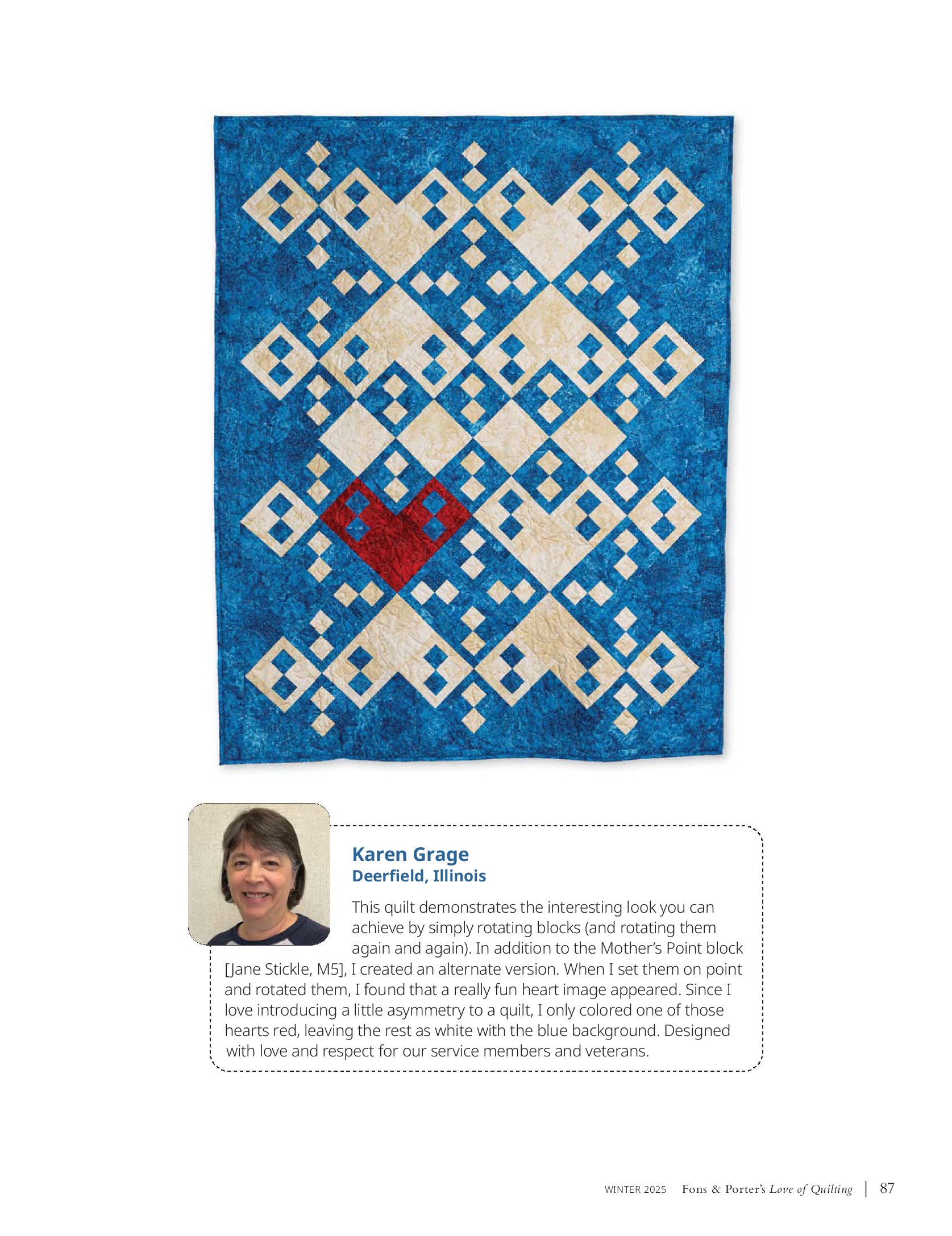 Karen Grage
Deerfield, Illinois

This quilt demonstrates the interesting look you can achieve by simply rotating blocks (and rotating them again and again). In addition to the Mother's Point block [Jane Stickle, M5], I created an alternate version. When I set them on point and rotated them, I found that a really fun heart image appeared. Since I love introducing a little asymmetry to a quilt, I only colored one of those hearts red, leaving the rest as white with the blue background. Designed with love and respect for our service members and veterans.

WINTER 2025 Fons & Porter's Love of Quilting | 87